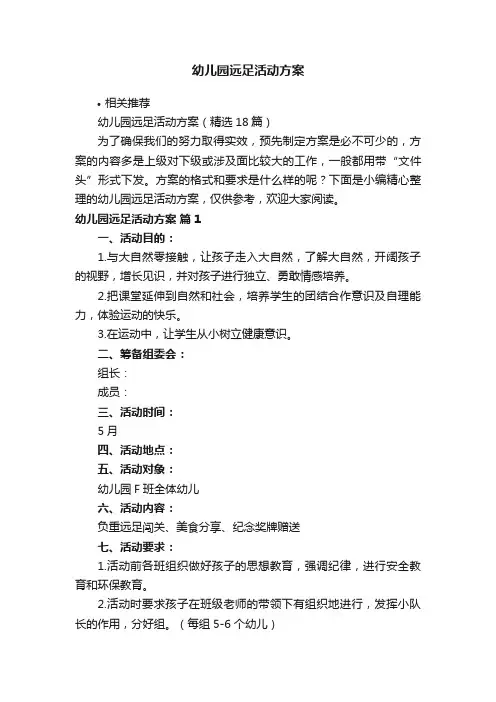 幼儿园远足活动方案

• 相关推荐

幼儿园远足活动方案（精选 18 篇）

为了确保我们的努力取得实效，预先制定方案是必不可少的，方案的内容多是上级对下级或涉及面比较大的工作，一般都用带“文件头”形式下发。方案的格式和要求是什么样的呢？下面是小编精心整理的幼儿园远足活动方案，仅供参考，欢迎大家阅读。

幼儿园远足活动方案 篇 1

一、活动目的：

1.与大自然零接触，让孩子走入大自然，了解大自然，开阔孩子的视野，增长见识，并对孩子进行独立、勇敢情感培养。

2.把课堂延伸到自然和社会，培养学生的团结合作意识及自理能力，体验运动的快乐。

3.在运动中，让学生从小树立健康意识。

二、筹备组委会：

组长：

成员：

三、活动时间：

5 月

四、活动地点：

五、活动对象：

幼儿园 F 班全体幼儿

六、活动内容：

负重远足闯关、美食分享、纪念奖牌赠送

七、活动要求：

1.活动前各班组织做好孩子的思想教育，强调纪律，进行安全教育和环保教育。

2.活动时要求孩子在班级老师的带领下有组织地进行，发挥小队长的作用，分好组。（每组 5-6 个幼儿）